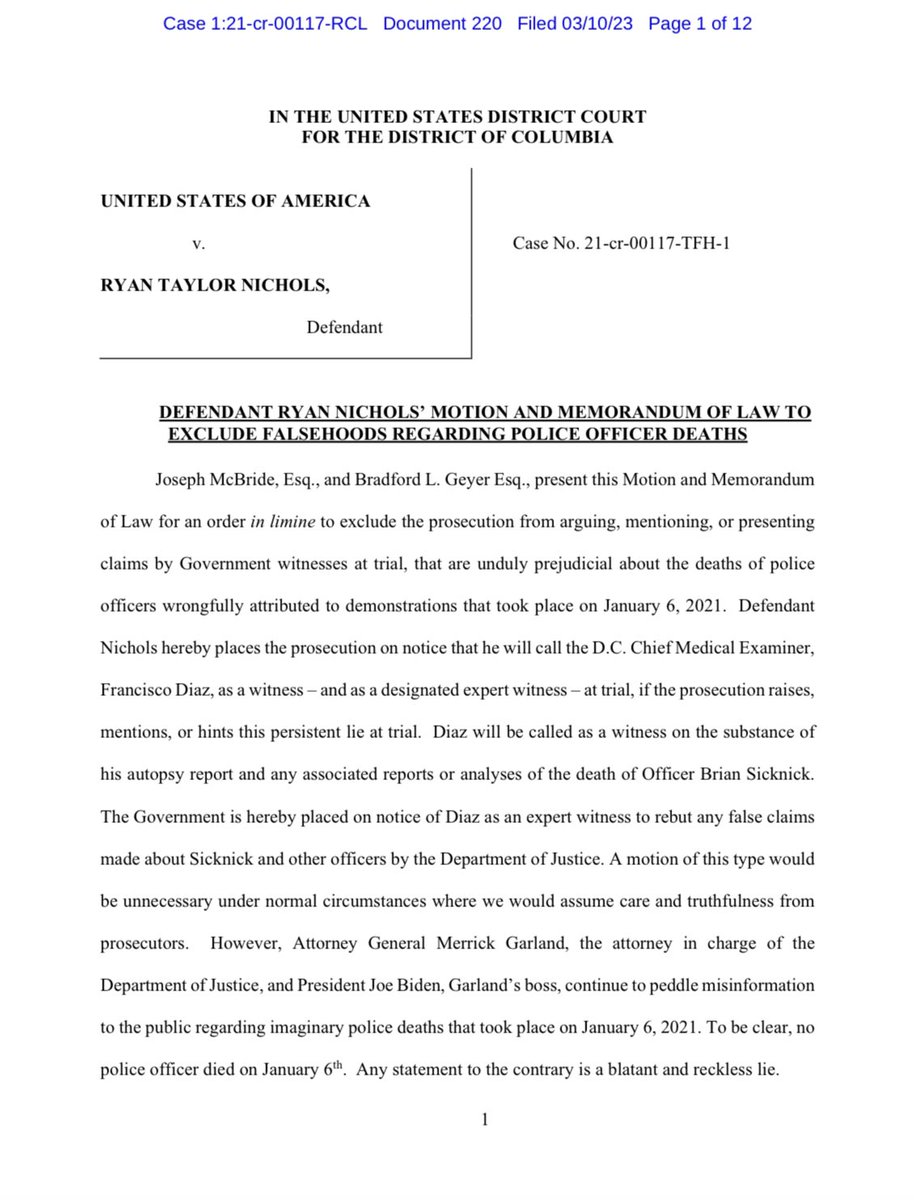 Case 1:21-cr-00117-RCL Document 220 Filed 03/10/23 Page 1 of 12

IN THE UNITED STATES DISTRICT COURT
FOR THE DISTRICT OF COLUMBIA

UNITED STATES OF AMERICA

v.

RYAN TAYLOR NICHOLS,

Defendant

Case No. 21-cr-00117-TFH-1

DEFENDANT RYAN NICHOLS' MOTION AND MEMORANDUM OF LAW TO EXCLUDE FALSEHOODS REGARDING POLICE OFFICER DEATHS

Joseph McBride, Esq., and Bradford L. Geyer Esq., present this Motion and Memorandum of Law for an order in limine to exclude the prosecution from arguing, mentioning, or presenting claims by Government witnesses at trial, that are unduly prejudicial about the deaths of police officers wrongfully attributed to demonstrations that took place on January 6, 2021. Defendant Nichols hereby places the prosecution on notice that he will call the D.C. Chief Medical Examiner, Francisco Diaz, as a witness – and as a designated expert witness – at trial, if the prosecution raises, mentions, or hints this persistent lie at trial. Diaz will be called as a witness on the substance of his autopsy report and any associated reports or analyses of the death of Officer Brian Sicknick. The Government is hereby placed on notice of Diaz as an expert witness to rebut any false claims made about Sicknick and other officers by the Department of Justice. A motion of this type would be unnecessary under normal circumstances where we would assume care and truthfulness from prosecutors. However, Attorney General Merrick Garland, the attorney in charge of the Department of Justice, and President Joe Biden, Garland's boss, continue to peddle misinformation to the public regarding imaginary police deaths that took place on January 6, 2021. To be clear, no police officer died on January 6th. Any statement to the contrary is a blatant and reckless lie.

1